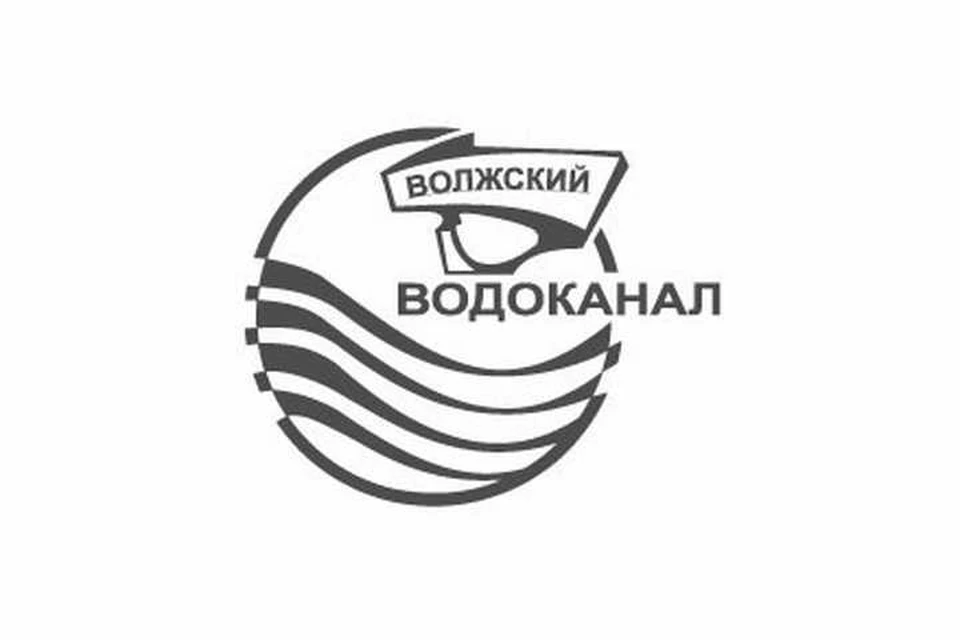 ВОЛЖСКИЙ
ВОДОКАНАЛ